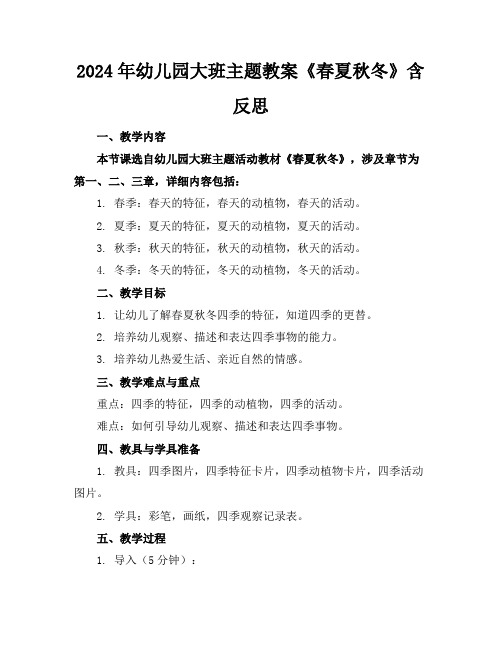 2024年幼儿园大班主题教案《春夏秋冬》含反思

一、教学内容

本节课选自幼儿园大班主题活动教材《春夏秋冬》，涉及章节为第一、二、三章，详细内容包括：

1. 春季：春天的特征，春天的动植物，春天的活动。

2. 夏季：夏天的特征，夏天的动植物，夏天的活动。

3. 秋季：秋天的特征，秋天的动植物，秋天的活动。

4. 冬季：冬天的特征，冬天的动植物，冬天的活动。

二、教学目标

1. 让幼儿了解春夏秋冬四季的特征，知道四季的更替。

2. 培养幼儿观察、描述和表达四季事物的能力。

3. 培养幼儿热爱生活、亲近自然的情感。

三、教学难点与重点

重点：四季的特征，四季的动植物，四季的活动。

难点：如何引导幼儿观察、描述和表达四季事物。

四、教具与学具准备

1. 教具：四季图片，四季特征卡片，四季动植物卡片，四季活动图片。

2. 学具：彩笔，画纸，四季观察记录表。

五、教学过程

1. 导入（5分钟）：